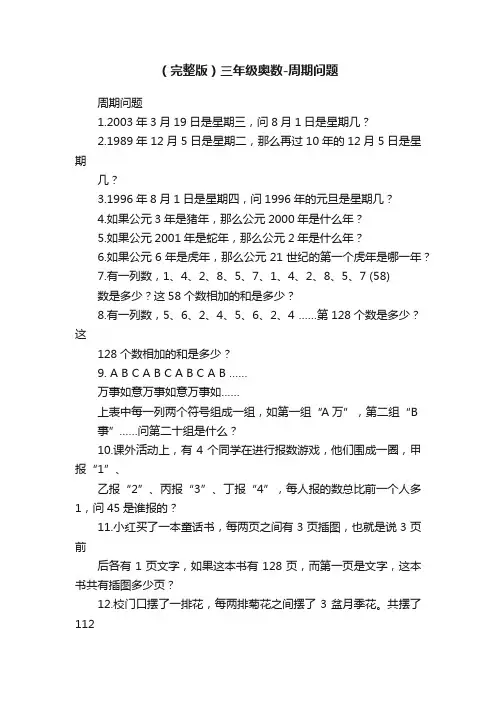 （完整版）三年级奥数-周期问题

周期问题

1.2003 年 3 月 19 日是星期三，问 8 月 1 日是星期几？

2.1989 年 12 月 5 日是星期二，那么再过 10 年的 12 月 5 日是星期

几？

3.1996 年 8 月 1 日是星期四，问 1996 年的元旦是星期几？

4.如果公元 3 年是猪年，那么公元 2000 年是什么年？

5.如果公元 2001 年是蛇年，那么公元 2 年是什么年？

6.如果公元 6 年是虎年，那么公元 21 世纪的第一个虎年是哪一年？

7.有一列数，1、4、2、8、5、7、1、4、2、8、5、7 (58)

数是多少？这 58 个数相加的和是多少？

8.有一列数，5、6、2、4、5、6、2、4 ……第 128 个数是多少？这

128 个数相加的和是多少？

9. A B C A B C A B C A B ……

万事如意万事如意万事如……

上表中每一列两个符号组成一组，如第一组“A 万”，第二组“B 事”……问第二十组是什么？

10.课外活动上，有 4 个同学在进行报数游戏，他们围成一圈，甲报“1”、

乙报“2”、丙报“3”、丁报“4”，每人报的数总比前一个人多 1，问 45 是谁报的？

11.小红买了一本童话书，每两页之间有 3 页插图，也就是说 3 页前

后各有 1 页文字，如果这本书有 128 页，而第一页是文字，这本书共有插图多少页？

12.校门口摆了一排花，每两排菊花之间摆了 3 盆月季花。共摆了 112